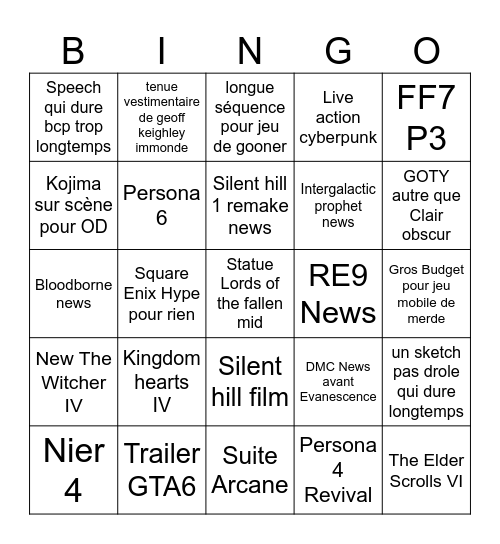 | B | I | N | G | O |
|---|---|---|---|---|
| Speech qui dure bcp trop longtemps | tenue vestimentaire de geoff keighley immonde | longue séquence pour jeu de gooner | Live action cyberpunk | FF7 P3 |
| Kojima sur scène pour OD | Persona 6 | Silent hill 1 remake news | Intergalactic prophet news | GOTY autre que Clair obscur |
| Bloodborne news | Square Enix Hype pour rien | Statue Lords of the fallen mid | RE9 News | Gros Budget pour jeu mobile de merde |
| New The Witcher IV | Kingdom hearts IV | Silent hill film | DMC News avant Evanescence | un sketch pas drole qui dure longtemps |
| Nier 4 | Trailer GTA6 | Suite Arcane | Persona 4 Revival | The Elder Scrolls VI |